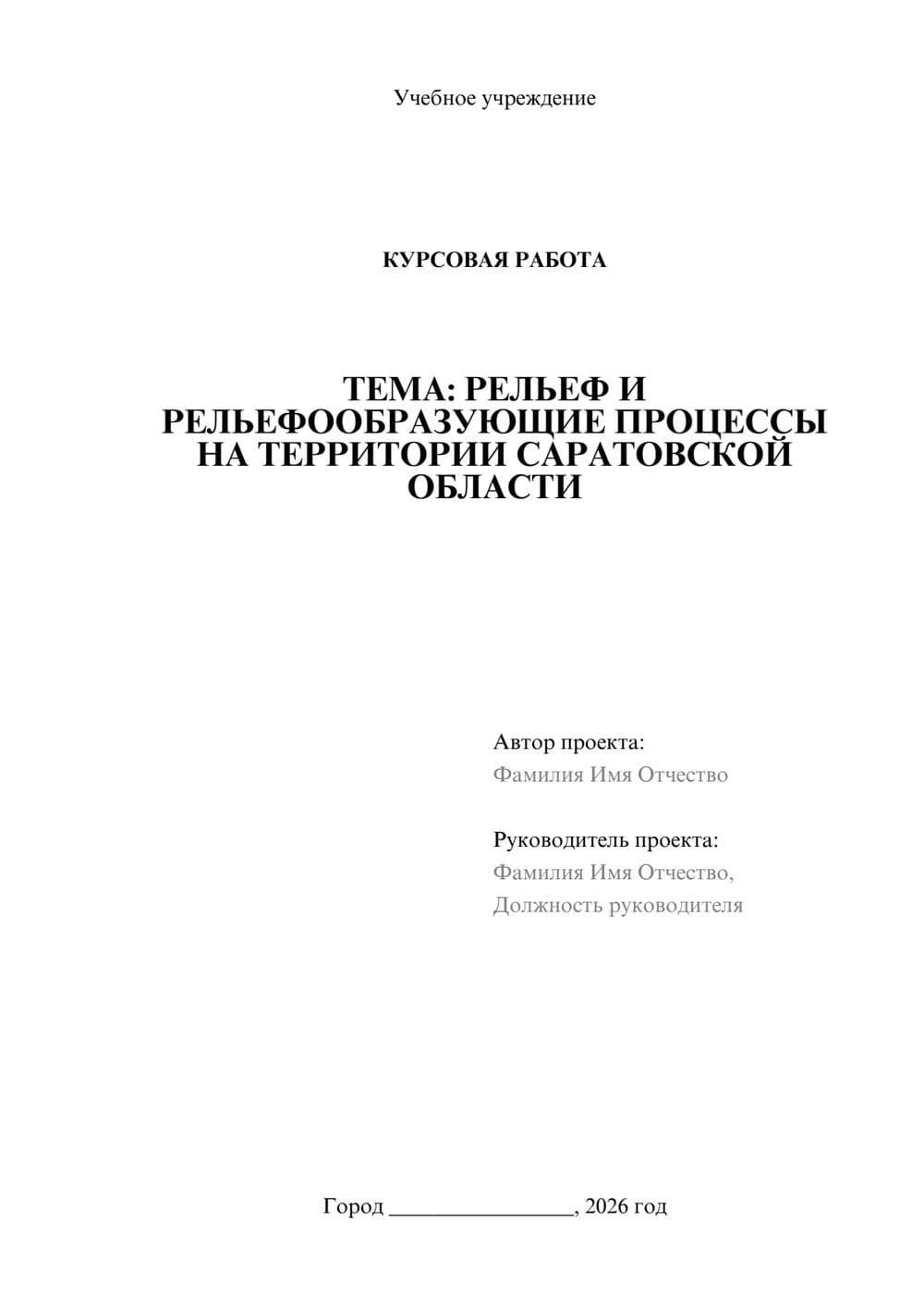 Учебное учреждение

КУРСОВАЯ РАБОТА

ТЕМА: РЕЛЬЕФ И РЕЛЬЕФООБРАЗУЮЩИЕ ПРОЦЕССЫ НА ТЕРРИТОРИИ САРАТОВСКОЙ ОБЛАСТИ

Автор проекта:
Фамилия Имя Отчество

Руководитель проекта:
Фамилия Имя Отчество,
Должность руководителя

Город ________________, 2026 год